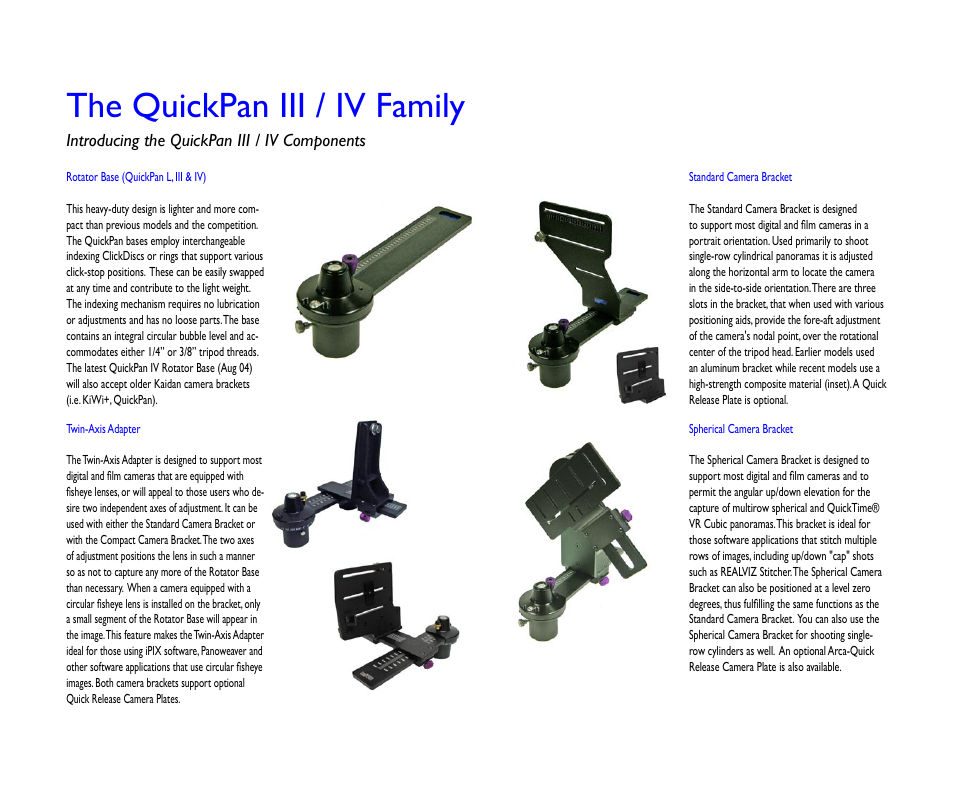 The QuickPan III / IV Family

Introducing the QuickPan III / IV Components

Rotator Base (QuickPan L, III & IV)

This heavy-duty design is lighter and more compact than previous models and the competition. The QuickPan bases employ interchangeable indexing ClickDiscs or rings that support various click-stop positions. These can be easily swapped at any time and contribute to the light weight. The indexing mechanism requires no lubrication or adjustments and has no loose parts. The base contains an integral circular bubble level and accommodates either 1/4" or 3/8" tripod threads. The latest QuickPan IV Rotator Base (Aug 04) will also accept older Kaidan camera brackets (i.e. KiWi+, QuickPan).

Twin-Axis Adapter

The Twin-Axis Adapter is designed to support most digital and film cameras that are equipped with fisheye lenses, or will appeal to those users who desire two independent axes of adjustment. It can be used with either the Standard Camera Bracket or with the Compact Camera Bracket. The two axes of adjustment positions the lens in such a manner so as not to capture any more of the Rotator Base than necessary. When a camera equipped with a circular fisheye lens is installed on the bracket, only a small segment of the Rotator Base will appear in the image. This feature makes the Twin-Axis Adapter ideal for those using iPIX software, Panoweaver and other software applications that use circular fisheye images. Both camera brackets support optional Quick Release Camera Plates.

Standard Camera Bracket

The Standard Camera Bracket is designed to support most digital and film cameras in a portrait orientation. Used primarily to shoot single-row cylindrical panoramas it is adjusted along the horizontal arm to locate the camera in the side-to-side orientation. There are three slots in the bracket, that when used with various positioning aids, provide the fore-aft adjustment of the camera's nodal point, over the rotational center of the tripod head. Earlier models used an aluminum bracket while recent models use a high-strength composite material (inset). A Quick Release Plate is optional.

Spherical Camera Bracket

The Spherical Camera Bracket is designed to support most digital and film cameras and to permit the angular up/down elevation for the capture of multirow spherical and QuickTime® VR Cubic panoramas. This bracket is ideal for those software applications that stitch multiple rows of images, including up/down "cap" shots such as REALVIZ Stitcher. The Spherical Camera Bracket can also be positioned at a level zero degrees, thus fulfilling the same functions as the Standard Camera Bracket. You can also use the Spherical Camera Bracket for shooting single-row cylinders as well. An optional Arca-Quick Release Camera Plate is also available.